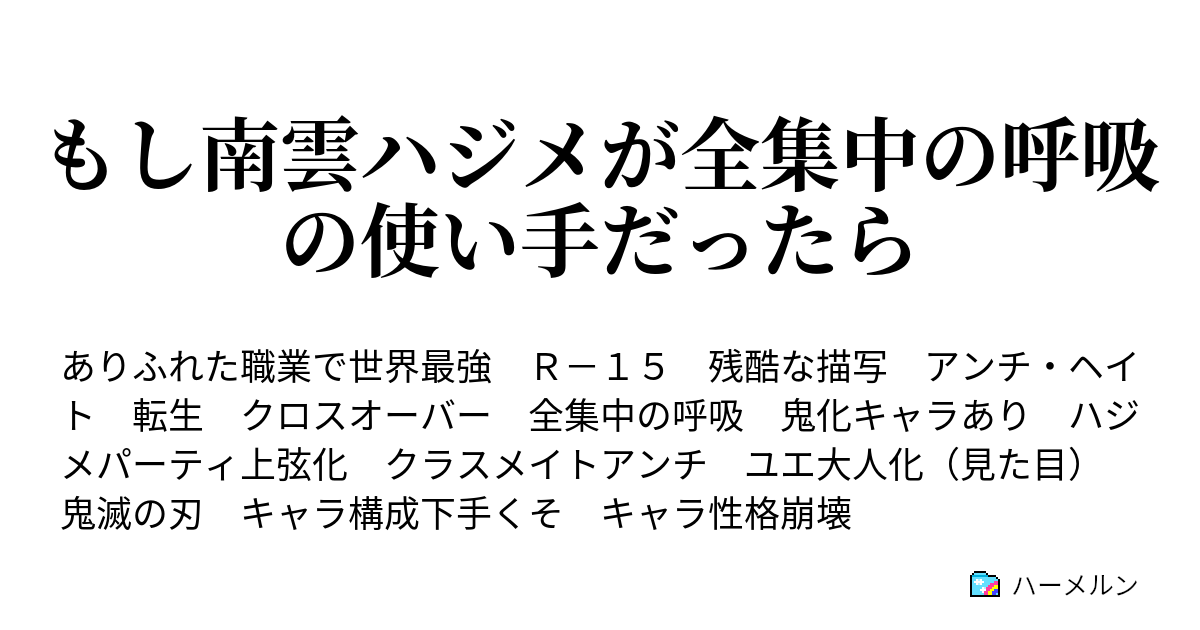 もし南雲ハジメが全集中の呼吸の使い手だったら

ありふれた職業で世界最強　Ｒ－１５　残酷な描写　アンチ・ヘイト　転生　クロスオーバー　全集中の呼吸　鬼化キャラあり　ハジメパーティ上弦化　クラスメイトアンチ　ユエ大人化（見た目）　鬼滅の刃　キャラ構成下手くそ　キャラ性格崩壊

ハーメルン